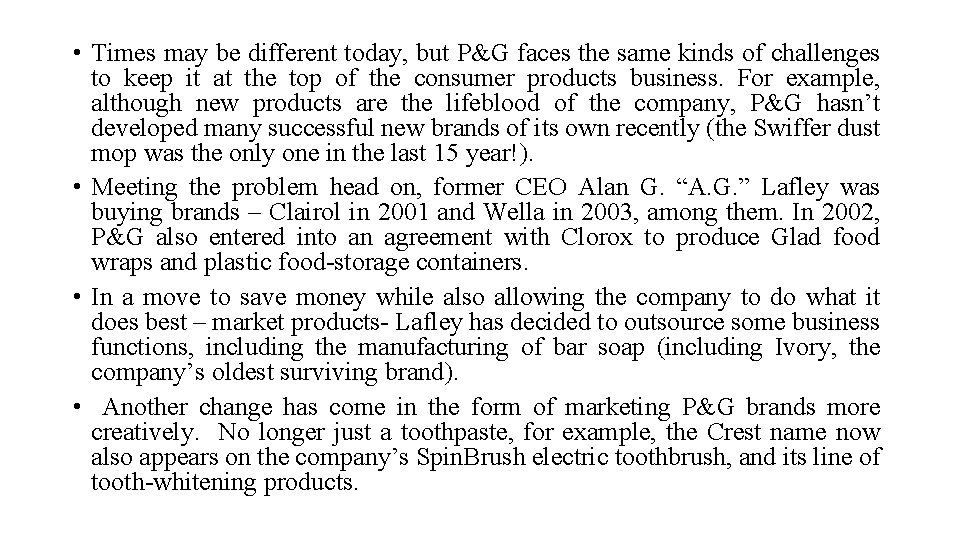 • Times may be different today, but P&G faces the same kinds of challenges to keep it at the top of the consumer products business. For example, although new products are the lifeblood of the company, P&G hasn't developed many successful new brands of its own recently (the Swiffer dust mop was the only one in the last 15 year!).

• Meeting the problem head on, former CEO Alan G. "A.G." Lafley was buying brands – Clairol in 2001 and Wella in 2003, among them. In 2002, P&G also entered into an agreement with Clorox to produce Glad food wraps and plastic food-storage containers.

• In a move to save money while also allowing the company to do what it does best – market products- Lafley has decided to outsource some business functions, including the manufacturing of bar soap (including Ivory, the company's oldest surviving brand).

• Another change has come in the form of marketing P&G brands more creatively. No longer just a toothpaste, for example, the Crest name now also appears on the company's SpinBrush electric toothbrush, and its line of tooth-whitening products.